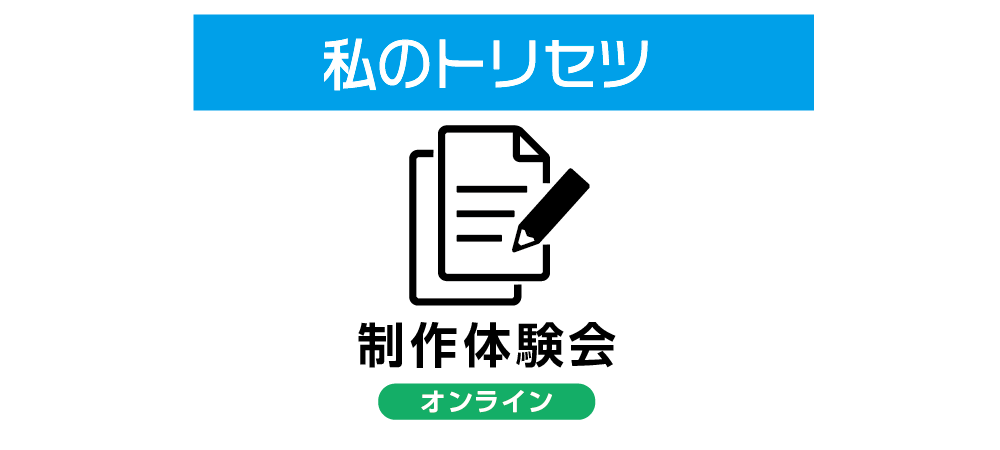 私のトリセツ

制作体験会

オンライン